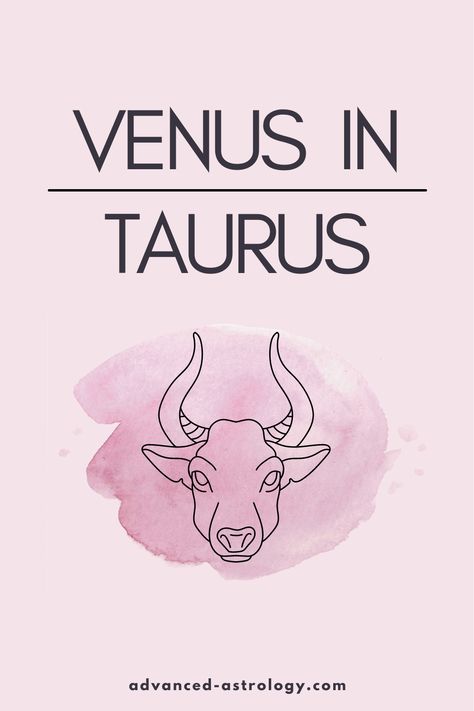 VENUS IN

TAURUS

advanced-astrology.com